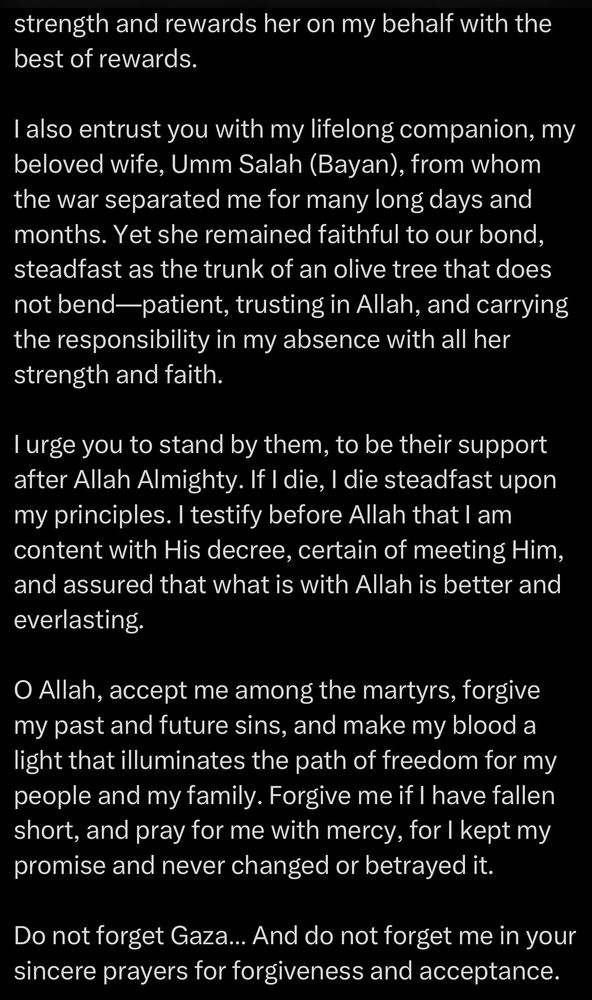 strength and rewards her on my behalf with the best of rewards.

I also entrust you with my lifelong companion, my beloved wife, Umm Salah (Bayan), from whom the war separated me for many long days and months. Yet she remained faithful to our bond, steadfast as the trunk of an olive tree that does not bend—patient, trusting in Allah, and carrying the responsibility in my absence with all her strength and faith.

I urge you to stand by them, to be their support after Allah Almighty. If I die, I die steadfast upon my principles. I testify before Allah that I am content with His decree, certain of meeting Him, and assured that what is with Allah is better and everlasting.

O Allah, accept me among the martyrs, forgive my past and future sins, and make my blood a light that illuminates the path of freedom for my people and my family. Forgive me if I have fallen short, and pray for me with mercy, for I kept my promise and never changed or betrayed it.

Do not forget Gaza... And do not forget me in your sincere prayers for forgiveness and acceptance.